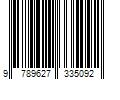 9 789627 335092